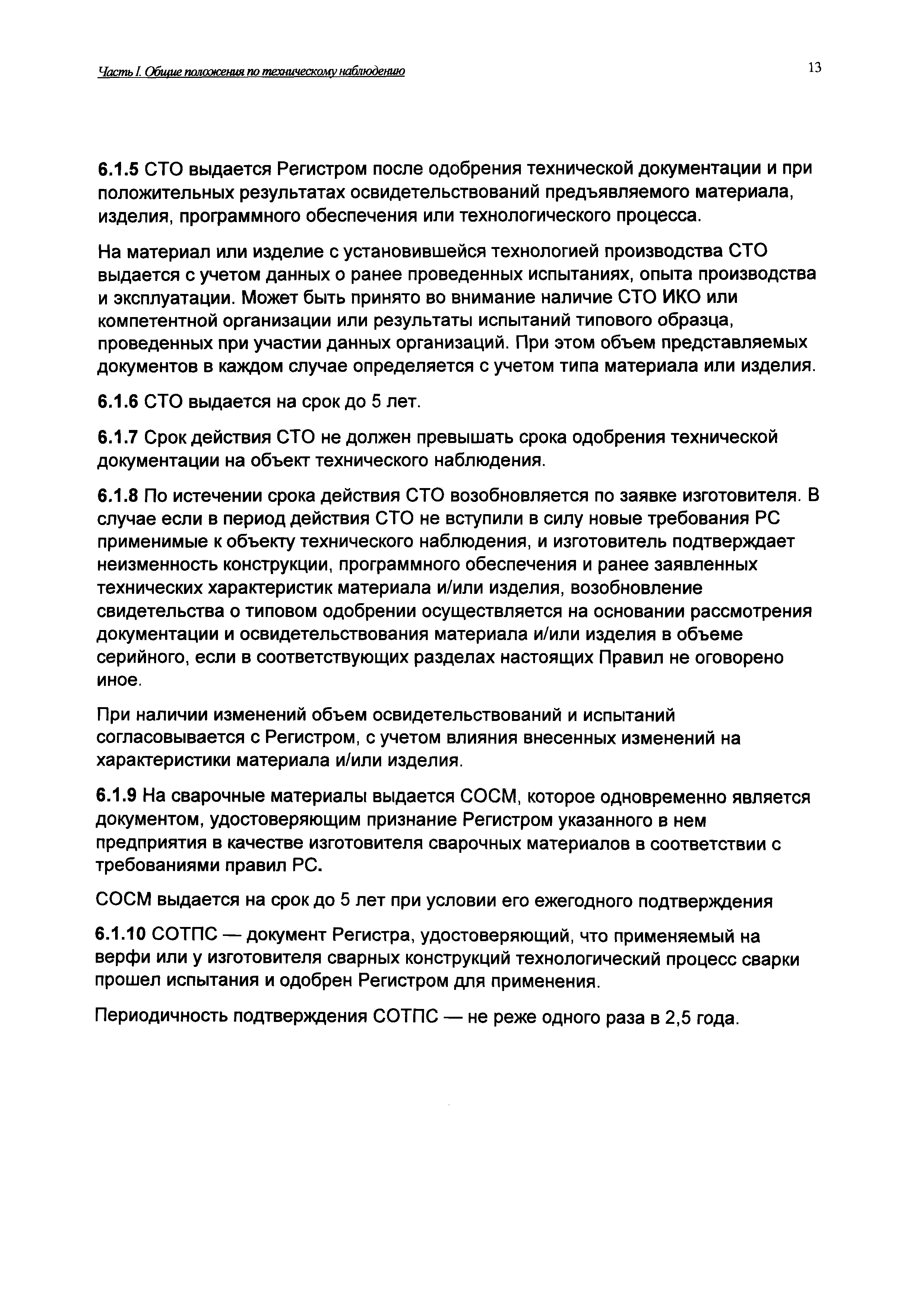 Часть I. Общие положения по техническому наблюдению

13

6.1.5 СТО выдается Регистром после одобрения технической документации и при положительных результатах освидетельствований предъявляемого материала, изделия, программного обеспечения или технологического процесса.

На материал или изделие с установившейся технологией производства СТО выдается с учетом данных о ранее проведенных испытаниях, опыта производства и эксплуатации. Может быть принято во внимание наличие СТО ИКО или компетентной организации или результаты испытаний типового образца, проведенных при участии данных организаций. При этом объем представляемых документов в каждом случае определяется с учетом типа материала или изделия.

6.1.6 СТО выдается на срок до 5 лет.

6.1.7 Срок действия СТО не должен превышать срока одобрения технической документации на объект технического наблюдения.

6.1.8 По истечении срока действия СТО возобновляется по заявке изготовителя. В случае если в период действия СТО не вступили в силу новые требования РС применимые к объекту технического наблюдения, и изготовитель подтверждает неизменность конструкции, программного обеспечения и ранее заявленных технических характеристик материала и/или изделия, возобновление свидетельства о типовом одобрении осуществляется на основании рассмотрения документации и освидетельствования материала и/или изделия в объеме серийного, если в соответствующих разделах настоящих Правил не оговорено иное.

При наличии изменений объем освидетельствований и испытаний согласовывается с Регистром, с учетом влияния внесенных изменений на характеристики материала и/или изделия.

6.1.9 На сварочные материалы выдается СОСМ, которое одновременно является документом, удостоверяющим признание Регистром указанного в нем предприятия в качестве изготовителя сварочных материалов в соответствии с требованиями правил РС.

СОСМ выдается на срок до 5 лет при условии его ежегодного подтверждения

6.1.10 СОТПС — документ Регистра, удостоверяющий, что применяемый на верфи или у изготовителя сварных конструкций технологический процесс сварки прошел испытания и одобрен Регистром для применения.

Периодичность подтверждения СОТПС — не реже одного раза в 2,5 года.